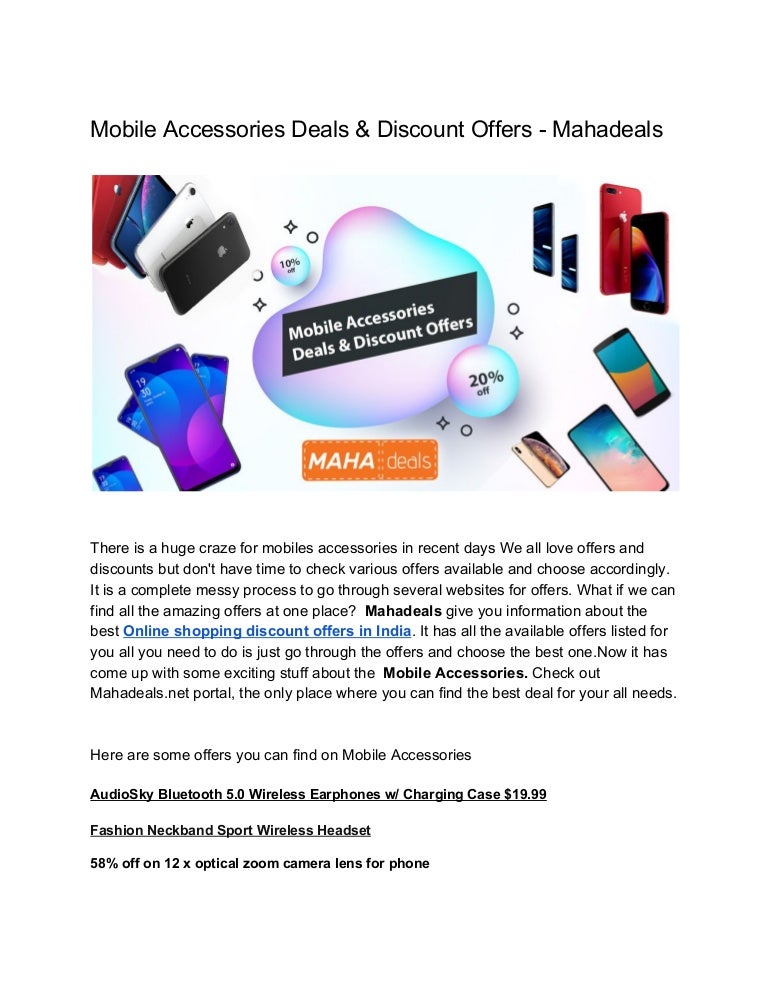 Mobile Accessories Deals & Discount Offers - Mahadeals

10% off

Mobile Accessories Deals & Discount Offers

20% off

MAHA deals

There is a huge craze for mobiles accessories in recent days We all love offers and discounts but don't have time to check various offers available and choose accordingly. It is a complete messy process to go through several websites for offers. What if we can find all the amazing offers at one place? Mahadeals give you information about the best Online shopping discount offers in India. It has all the available offers listed for you all you need to do is just go through the offers and choose the best one.Now it has come up with some exciting stuff about the Mobile Accessories. Check out Mahadeals.net portal, the only place where you can find the best deal for your all needs.

Here are some offers you can find on Mobile Accessories

AudioSky Bluetooth 5.0 Wireless Earphones w/ Charging Case $19.99

Fashion Neckband Sport Wireless Headset

58% off on 12 x optical zoom camera lens for phone